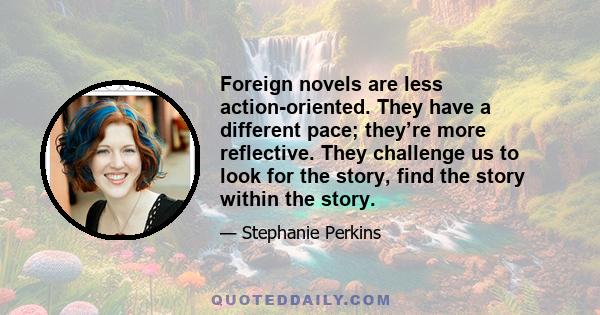 Foreign novels are less action-oriented. They have a different pace; they're more reflective. They challenge us to look for the story, find the story within the story.

— Stephanie Perkins

QUOTEDDAILY.COM